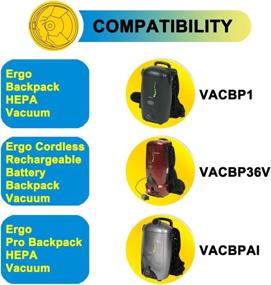 COMPATIBILITY

Ergo Backpack HEPA Vacuum

VACBP1

Ergo Cordless Rechargeable Battery Backpack Vacuum

VACBP36V

Ergo Pro Backpack HEPA Vacuum

VACBPAI